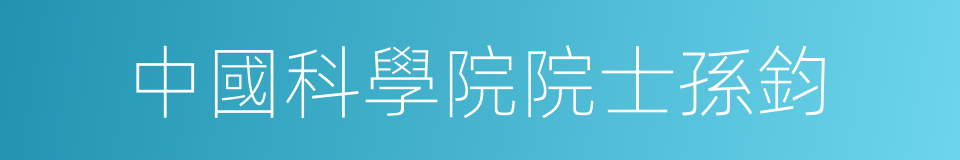 中國科學院院士孫鈞